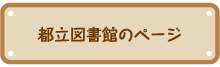 都立図書館のページ